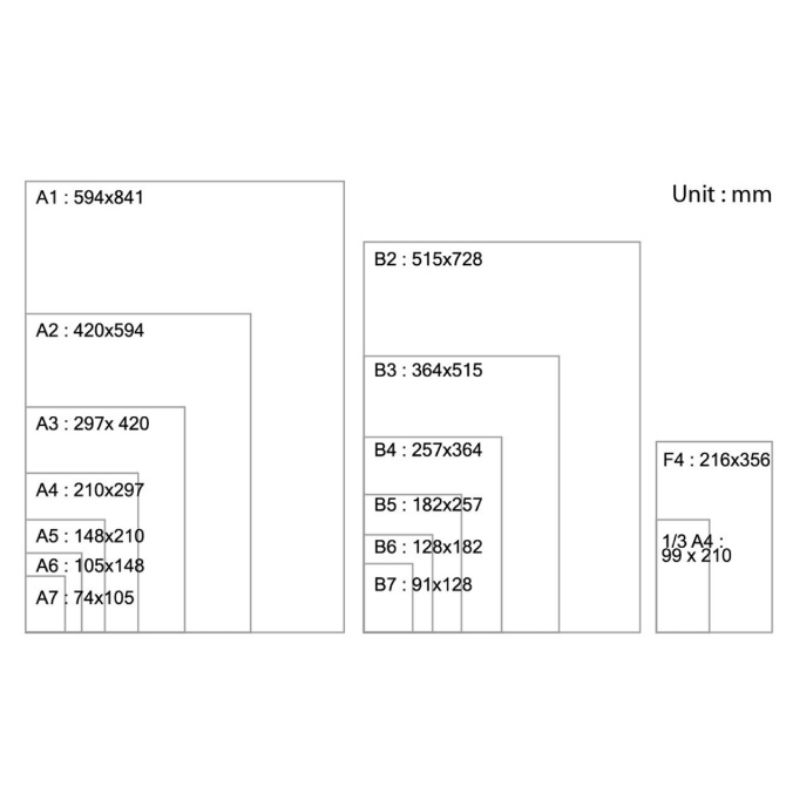 Unit : mm

A1 : 594x841

A2 : 420x594

A3 : 297x 420

A4 : 210x297

A5 : 148x210

A6 : 105x148

A7 : 74x105

B2 : 515x728

B3 : 364x515

B4 : 257x364

B5 : 182x257

B6 : 128x182

B7 : 91x128

F4 : 216x356

1/3 A4 : 99 x 210